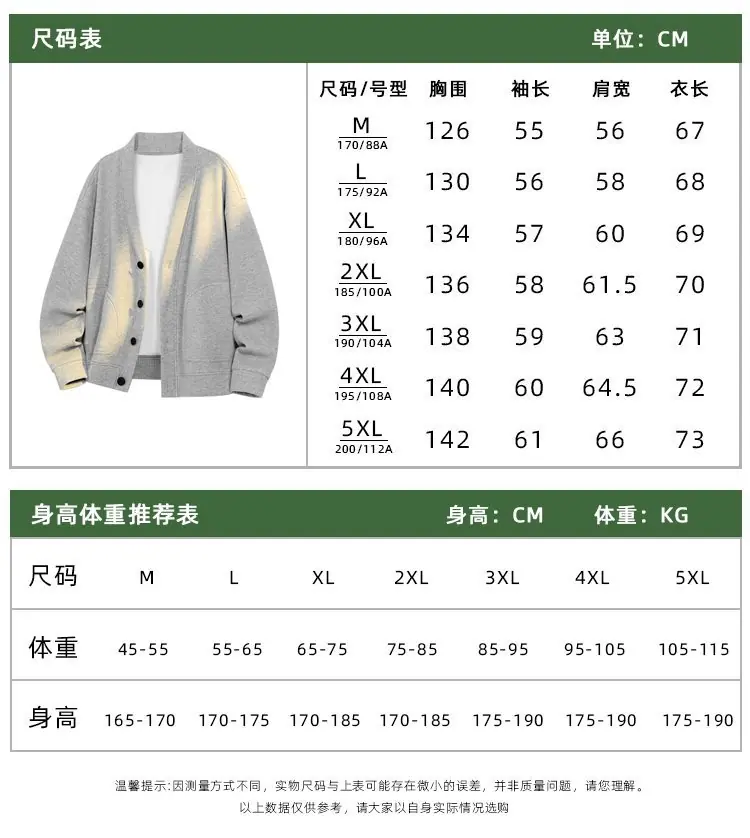 尺码表 单位：CM

| 尺码/号型 | 胸围 | 袖长 | 肩宽 | 衣长 |
|---|---|---|---|---|
| M 170/88A | 126 | 55 | 56 | 67 |
| L 175/92A | 130 | 56 | 58 | 68 |
| XL 180/96A | 134 | 57 | 60 | 69 |
| 2XL 185/100A | 136 | 58 | 61.5 | 70 |
| 3XL 190/104A | 138 | 59 | 63 | 71 |
| 4XL 195/108A | 140 | 60 | 64.5 | 72 |
| 5XL 200/112A | 142 | 61 | 66 | 73 |

身高体重推荐表 身高：CM 体重：KG

| 尺码 | M | L | XL | 2XL | 3XL | 4XL | 5XL |
|---|---|---|---|---|---|---|---|
| 体重 | 45-55 | 55-65 | 65-75 | 75-85 | 85-95 | 95-105 | 105-115 |
| 身高 | 165-170 | 170-175 | 170-185 | 170-185 | 175-190 | 175-190 | 175-190 |

温馨提示:因测量方式不同，实物尺码与上表可能存在微小的误差，并非质量问题，请您理解。
以上数据仅供参考，请大家以自身实际情况选购